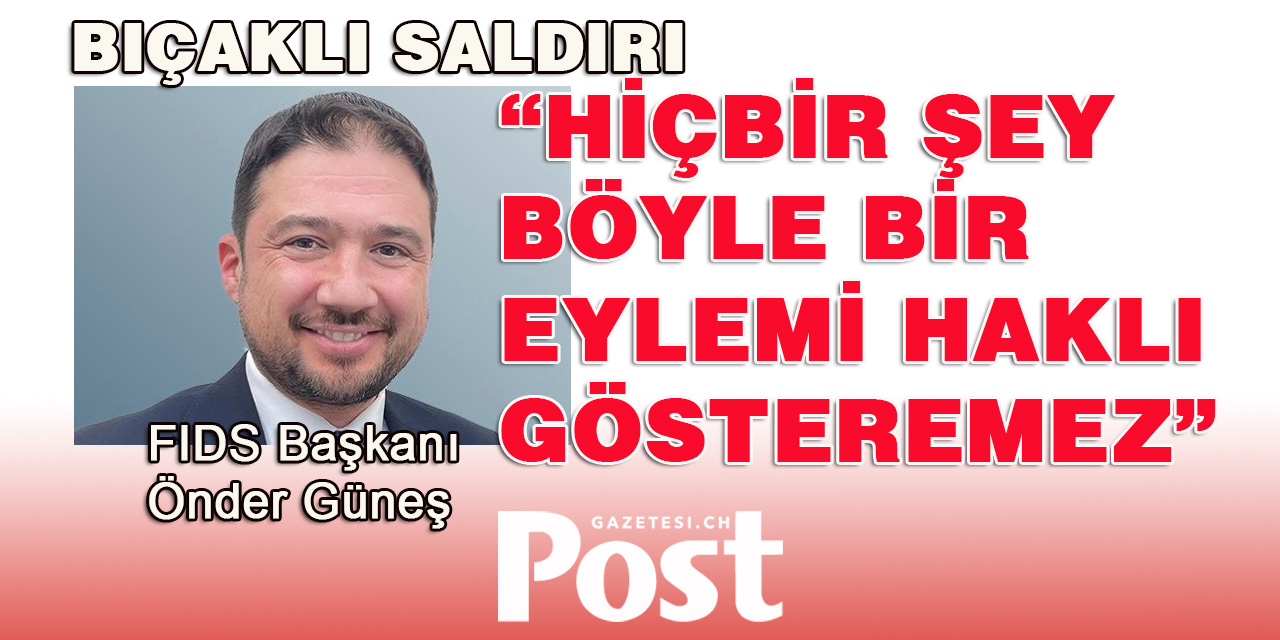 BIÇAKLI SALDIRI

“HİÇBİR ŞEY BÖYLE BİR EYLEMİ HAKLI GÖSTEREMEZ”

FIDS Başkanı Önder Güneş

GAZETESI.CH
Post